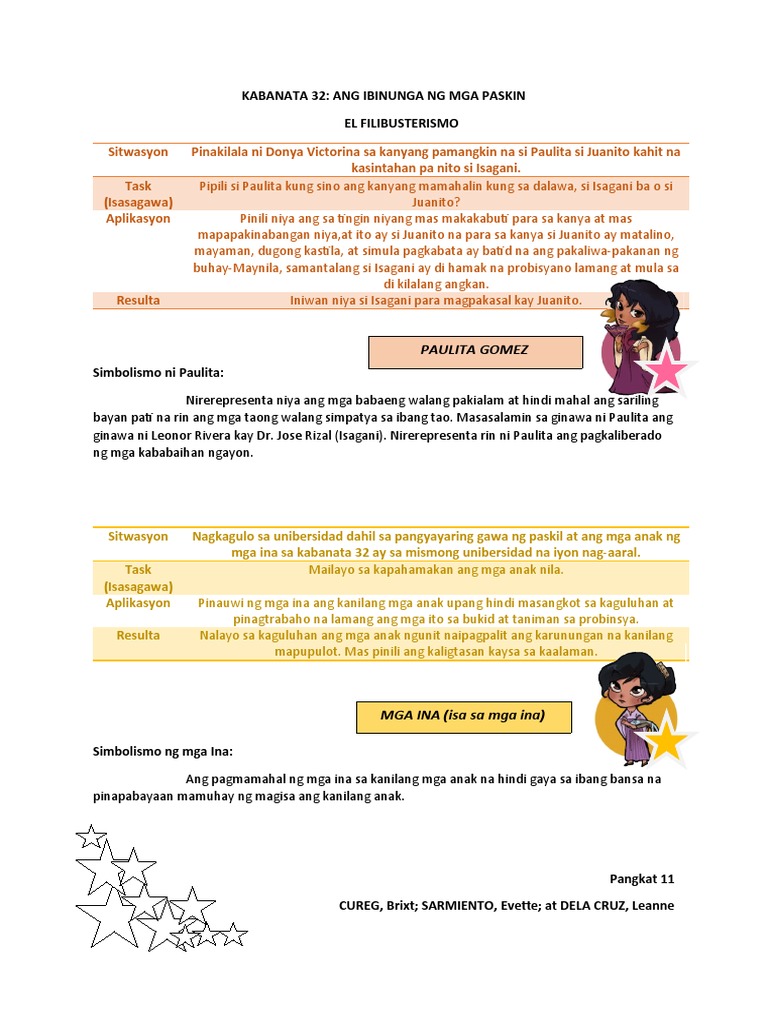 KABANATA 32: ANG IBINUNGA NG MGA PASKIN

EL FILIBUSTERISMO

| Sitwasyon | Pinakilala ni Donya Victorina sa kanyang pamangkin na si Paulita si Juanito kahit na kasintahan pa nito si Isagani. |
|---|---|
| Task (Isasagawa) | Pipili si Paulita kung sino ang kanyang mamahalin kung sa dalawa, si Isagani ba o si Juanito? |
| Aplikasyon | Pinili niya ang sa tingin niyang mas makakabuti para sa kanya at mas mapapakinabangan niya,at ito ay si Juanito na para sa kanya si Juanito ay matalino, mayaman, dugong kastila, at simula pagkabata ay batid na ang pakaliwa-pakanan ng buhay-Maynila, samantalang si Isagani ay di hamak na probisyano lamang at mula sa di kilalang angkan. |
| Resulta | Iniwan niya si Isagani para magpakasal kay Juanito. |

PAULITA GOMEZ

Simbolismo ni Paulita:

Nirerepresenta niya ang mga babaeng walang pakialam at hindi mahal ang sariling bayan pati na rin ang mga taong walang simpatya sa ibang tao. Masasalamin sa ginawa ni Paulita ang ginawa ni Leonor Rivera kay Dr. Jose Rizal (Isagani). Nirerepresenta rin ni Paulita ang pagkaliberado ng mga kababaihan ngayon.

| Sitwasyon | Nagkagulo sa unibersidad dahil sa pangyayaring gawa ng paskil at ang mga anak ng mga ina sa kabanata 32 ay sa mismong unibersidad na iyon nag-aaral. |
|---|---|
| Task (Isasagawa) | Mailayo sa kapahamakan ang mga anak nila. |
| Aplikasyon | Pinauwi ng mga ina ang kanilang mga anak upang hindi masangkot sa kaguluhan at pinagtrabaho na lamang ang mga ito sa bukid at taniman sa probinsya. |
| Resulta | Nalayo sa kaguluhan ang mga anak ngunit naipagpalit ang karunungan na kanilang mapupulot. Mas pinili ang kaligtasan kaysa sa kaalaman. |

MGA INA (isa sa mga ina)

Simbolismo ng mga Ina:

Ang pagmamahal ng mga ina sa kanilang mga anak na hindi gaya sa ibang bansa na pinapabayaan mamuhay ng magisa ang kanilang anak.

Pangkat 11

CUREG, Brixt; SARMIENTO, Evette; at DELA CRUZ, Leanne